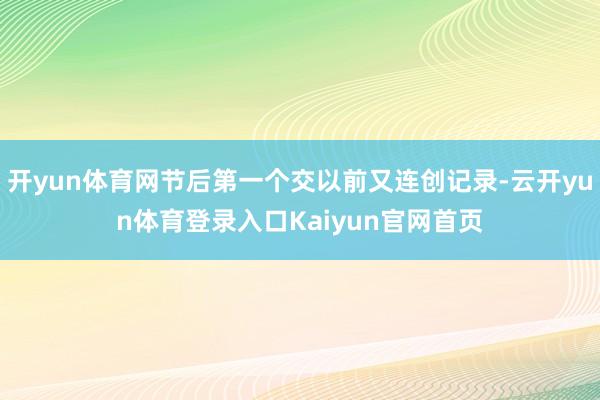 开yun体育网节后第一个交以前又连创记录-云开yun体育登录入口Kaiyun官网首页